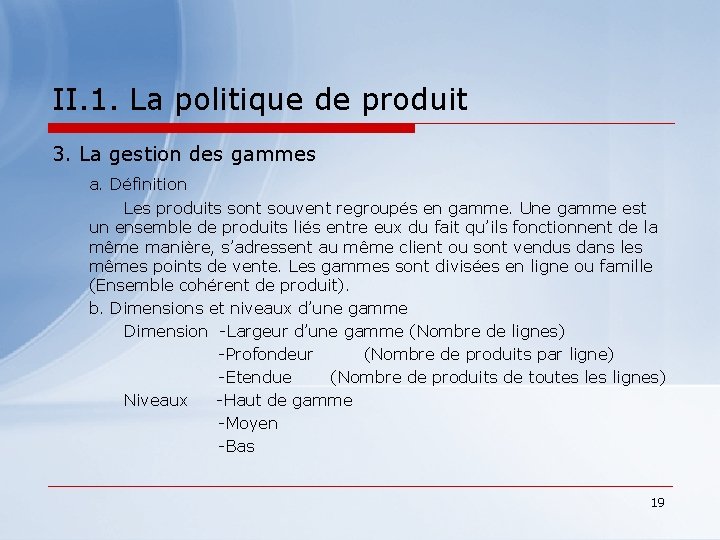 II.1. La politique de produit

3. La gestion des gammes

a. Définition

Les produits sont souvent regroupés en gamme. Une gamme est un ensemble de produits liés entre eux du fait qu'ils fonctionnent de la même manière, s'adressent au même client ou sont vendus dans les mêmes points de vente. Les gammes sont divisées en ligne ou famille (Ensemble cohérent de produit).

b. Dimensions et niveaux d'une gamme

Dimension -Largeur d'une gamme (Nombre de lignes)
-Profondeur (Nombre de produits par ligne)
-Etendue (Nombre de produits de toutes les lignes)

Niveaux -Haut de gamme
-Moyen
-Bas

19